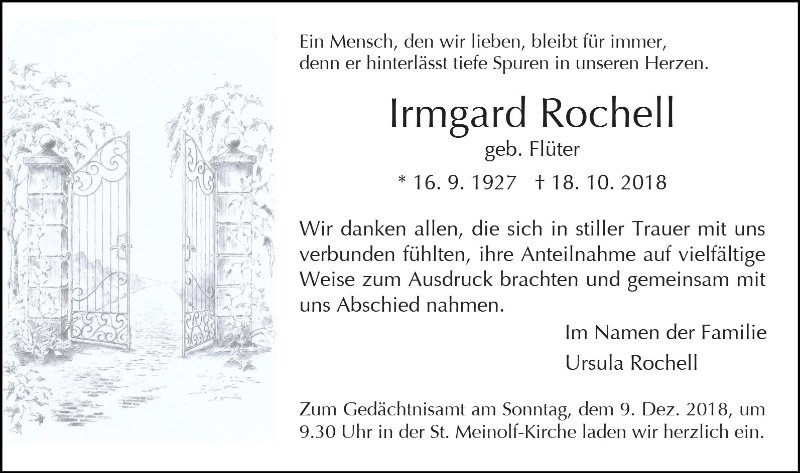 Ein Mensch, den wir lieben, bleibt für immer,
denn er hinterlässt tiefe Spuren in unseren Herzen.

Irmgard Rochell

geb. Flüter

* 16. 9. 1927 † 18. 10. 2018

Wir danken allen, die sich in stiller Trauer mit uns verbunden fühlten, ihre Anteilnahme auf vielfältige Weise zum Ausdruck brachten und gemeinsam mit uns Abschied nahmen.

Im Namen der Familie
Ursula Rochell

Zum Gedächtnisamt am Sonntag, dem 9. Dez. 2018, um 9.30 Uhr in der St. Meinolf-Kirche laden wir herzlich ein.